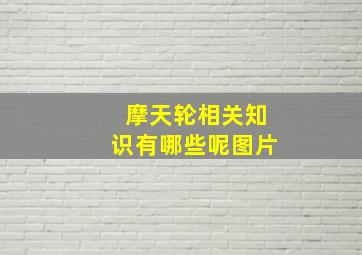 摩天轮相关知识有哪些呢图片